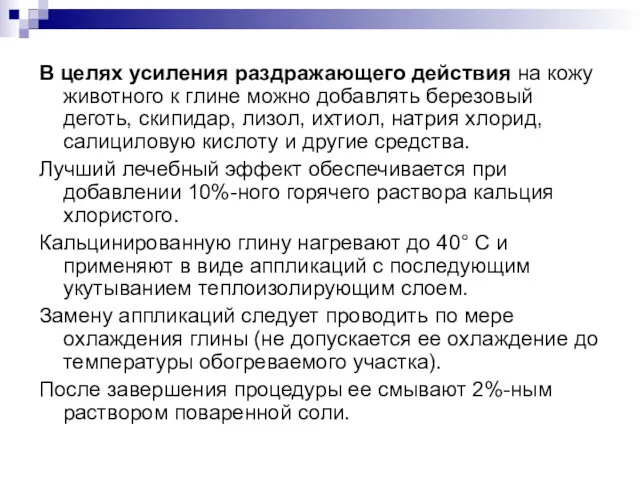 В целях усиления раздражающего действия на кожу животного к глине можно добавлять березовый деготь, скипидар, лизол, ихтиол, натрия хлорид, салициловую кислоту и другие средства.

Лучший лечебный эффект обеспечивается при добавлении 10%-ного горячего раствора кальция хлористого.

Кальцинированную глину нагревают до 40° С и применяют в виде аппликаций с последующим укутыванием теплоизолирующим слоем.

Замену аппликаций следует проводить по мере охлаждения глины (не допускается ее охлаждение до температуры обогреваемого участка).

После завершения процедуры ее смывают 2%-ным раствором поваренной соли.